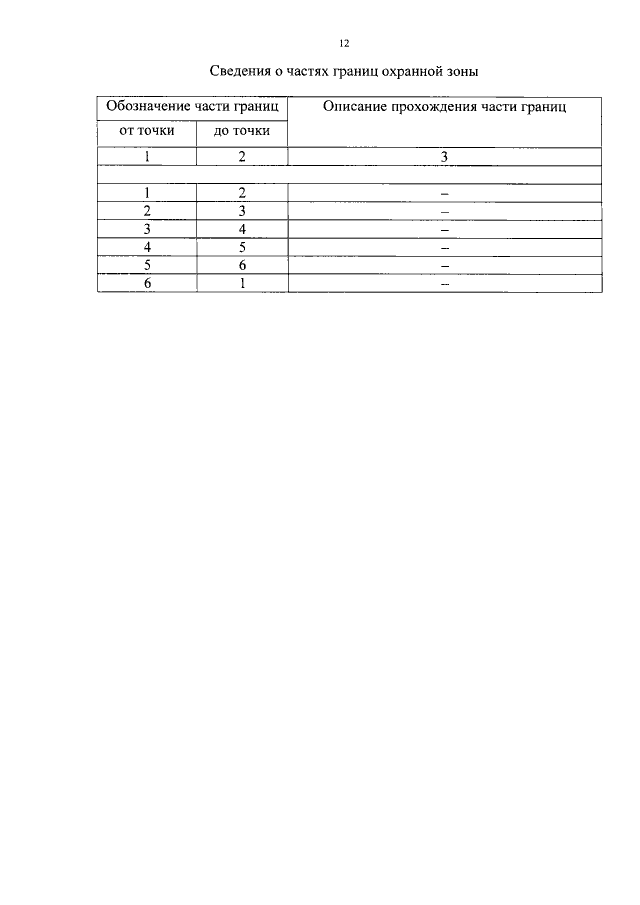 12

Сведения о частях границ охранной зоны

| Обозначение части границ | | Описание прохождения части границ |
|---|---|---|
| от точки | до точки | |
| 1 | 2 | 3 |
| | | |
| 1 | 2 | – |
| 2 | 3 | – |
| 3 | 4 | – |
| 4 | 5 | – |
| 5 | 6 | – |
| 6 | 1 | – |